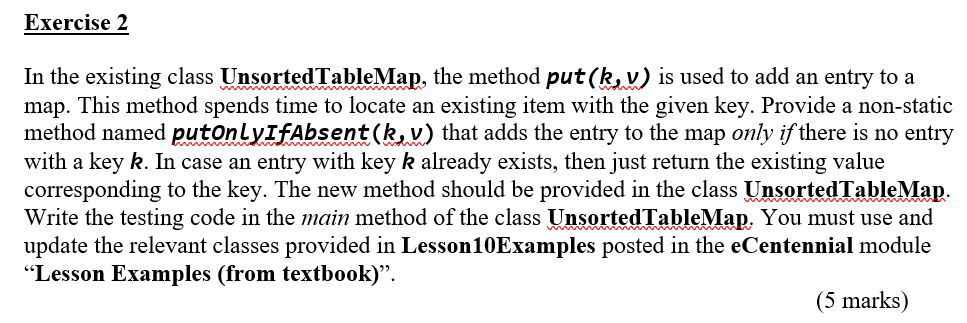 Exercise 2

In the existing class UnsortedTableMap, the method put(k,v) is used to add an entry to a map. This method spends time to locate an existing item with the given key. Provide a non-static method named putOnlyIfAbsent(k,v) that adds the entry to the map only if there is no entry with a key k. In case an entry with key k already exists, then just return the existing value corresponding to the key. The new method should be provided in the class UnsortedTableMap. Write the testing code in the main method of the class UnsortedTableMap. You must use and update the relevant classes provided in Lesson10Examples posted in the eCentennial module "Lesson Examples (from textbook)".

(5 marks)